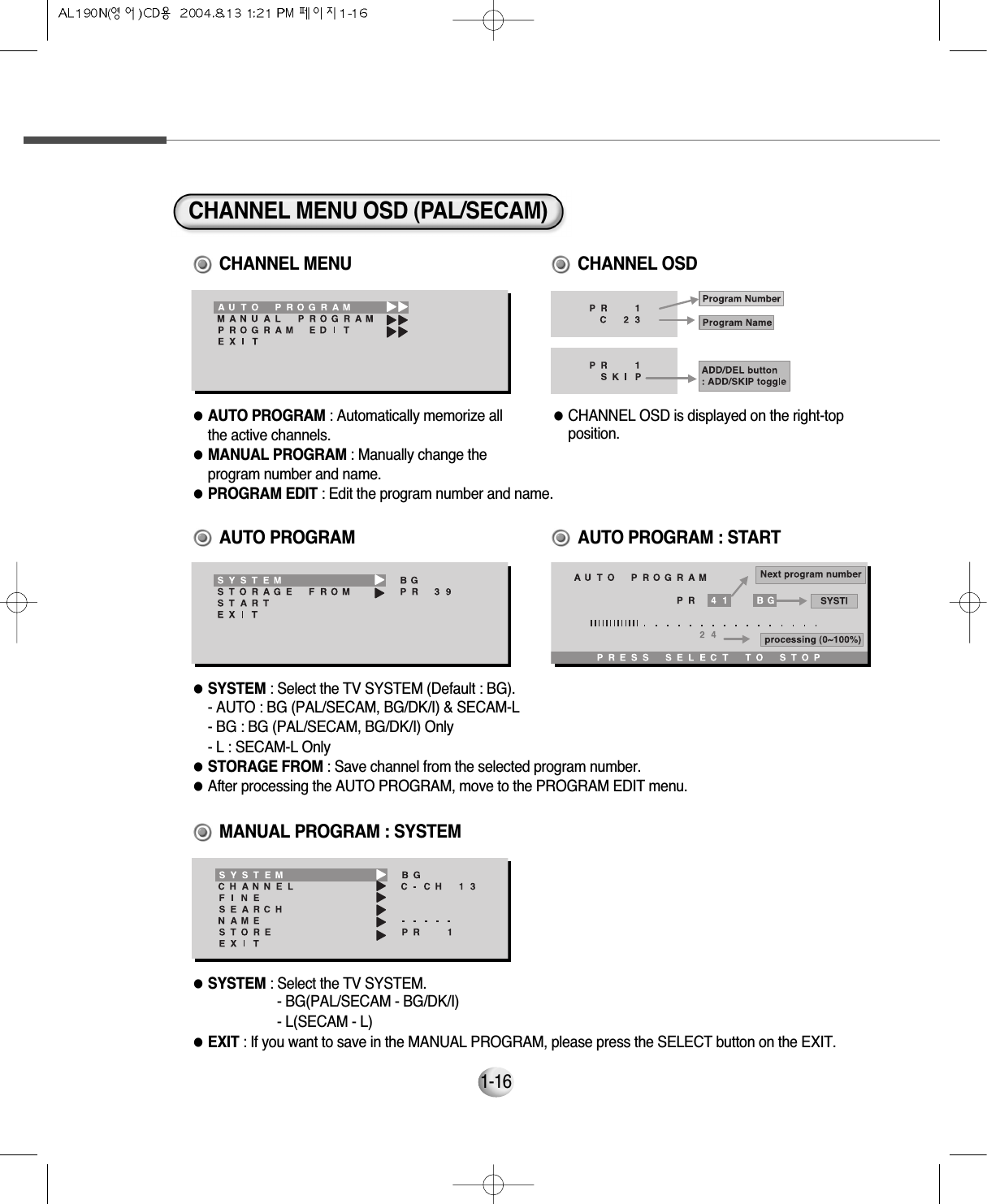 AL190N(영어)CD용 2004.8.13 1:21 PM 페이지1-16

CHANNEL MENU OSD (PAL/SECAM)

CHANNEL MENU

AUTO PROGRAM
MANUAL PROGRAM
PROGRAM EDIT
EXIT

● AUTO PROGRAM : Automatically memorize all the active channels.
● MANUAL PROGRAM : Manually change the program number and name.
● PROGRAM EDIT : Edit the program number and name.

CHANNEL OSD

PR 1
C 23
Program Number
Program Name

PR 1
SKIP
ADD/DEL button
: ADD/SKIP toggle

● CHANNEL OSD is displayed on the right-top position.

AUTO PROGRAM

SYSTEM BG
STORAGE FROM PR 39
START
EXIT

AUTO PROGRAM : START

AUTO PROGRAM
Next program number
PR 41 BG
SYSTI
24
processing (0~100%)
PRESS SELECT TO STOP

● SYSTEM : Select the TV SYSTEM (Default : BG).
- AUTO : BG (PAL/SECAM, BG/DK/I) & SECAM-L
- BG : BG (PAL/SECAM, BG/DK/I) Only
- L : SECAM-L Only
● STORAGE FROM : Save channel from the selected program number.
● After processing the AUTO PROGRAM, move to the PROGRAM EDIT menu.

MANUAL PROGRAM : SYSTEM

SYSTEM BG
CHANNEL C-CH 13
FINE
SEARCH
NAME -----
STORE PR 1
EXIT

● SYSTEM : Select the TV SYSTEM.
- BG(PAL/SECAM - BG/DK/I)
- L(SECAM - L)
● EXIT : If you want to save in the MANUAL PROGRAM, please press the SELECT button on the EXIT.

1-16